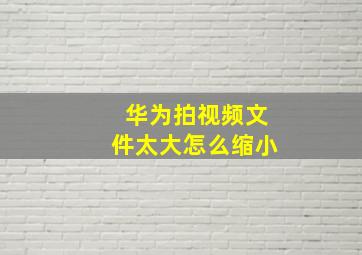 华为拍视频文件太大怎么缩小